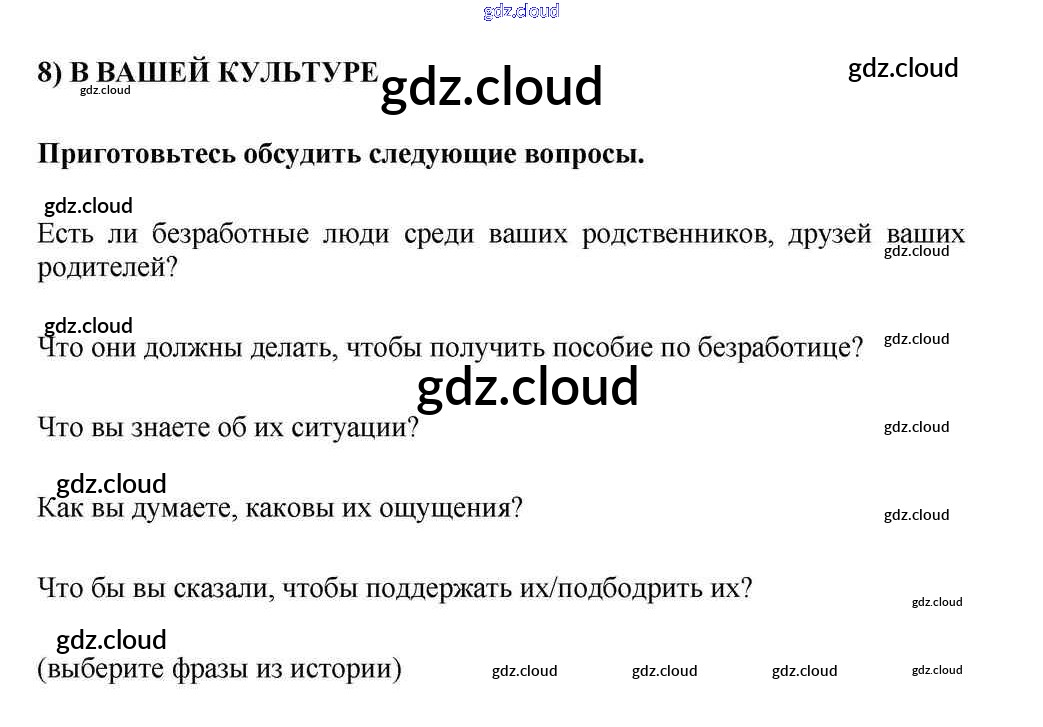 8) В ВАШЕЙ КУЛЬТУРЕ

Приготовьтесь обсудить следующие вопросы.

Есть ли безработные люди среди ваших родственников, друзей ваших родителей?

Что они должны делать, чтобы получить пособие по безработице?

Что вы знаете об их ситуации?

Как вы думаете, каковы их ощущения?

Что бы вы сказали, чтобы поддержать их/подбодрить их?

(выберите фразы из истории)

gdz.cloud